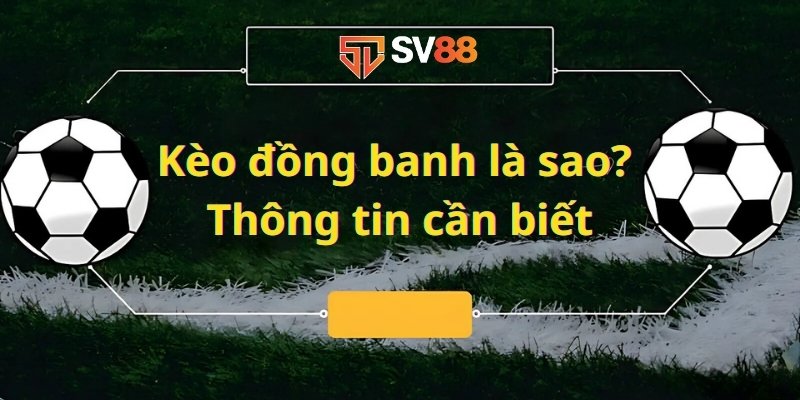 SV88

Kèo đồng banh là sao?
Thông tin cần biết